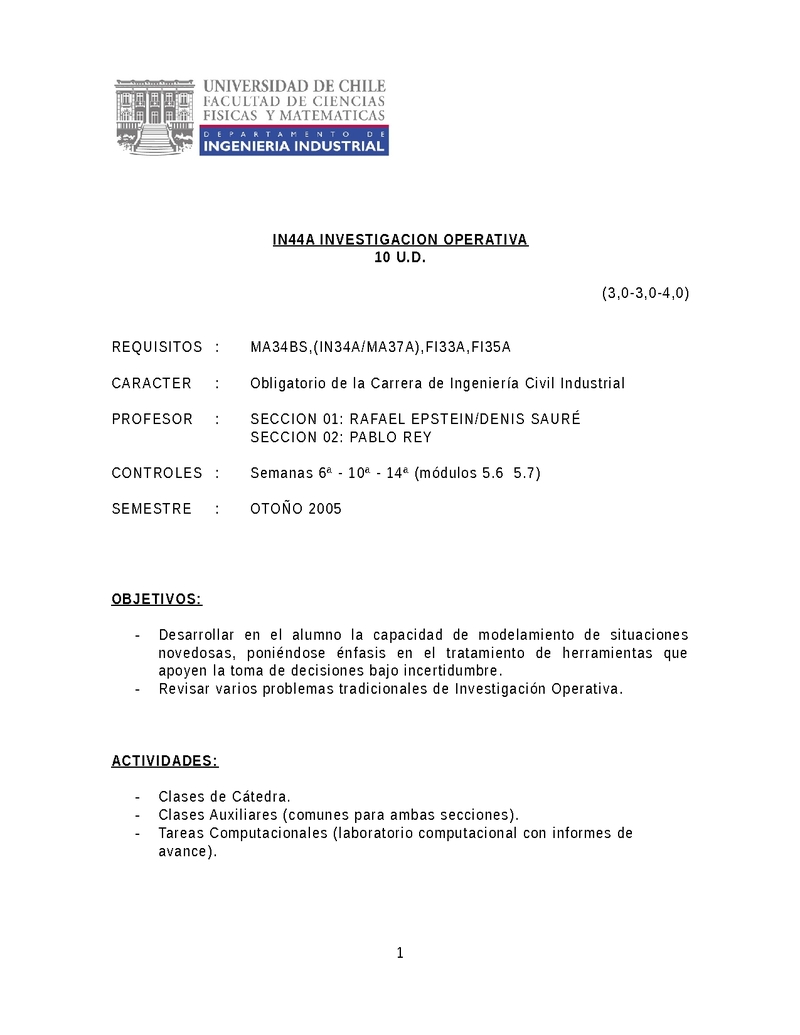 UNIVERSIDAD DE CHILE
FACULTAD DE CIENCIAS
FISICAS Y MATEMATICAS
DEPARTAMENTO DE
INGENIERIA INDUSTRIAL

IN44A INVESTIGACION OPERATIVA
10 U.D.

(3,0-3,0-4,0)

REQUISITOS : MA34BS,(IN34A/MA37A),FI33A,FI35A

CARACTER : Obligatorio de la Carrera de Ingeniería Civil Industrial

PROFESOR : SECCION 01: RAFAEL EPSTEIN/DENIS SAURÉ
SECCION 02: PABLO REY

CONTROLES : Semanas 6ª - 10ª - 14ª (módulos 5.6 5.7)

SEMESTRE : OTOÑO 2005

OBJETIVOS:

- Desarrollar en el alumno la capacidad de modelamiento de situaciones novedosas, poniéndose énfasis en el tratamiento de herramientas que apoyen la toma de decisiones bajo incertidumbre.
- Revisar varios problemas tradicionales de Investigación Operativa.

ACTIVIDADES:

- Clases de Cátedra.
- Clases Auxiliares (comunes para ambas secciones).
- Tareas Computacionales (laboratorio computacional con informes de avance).

1